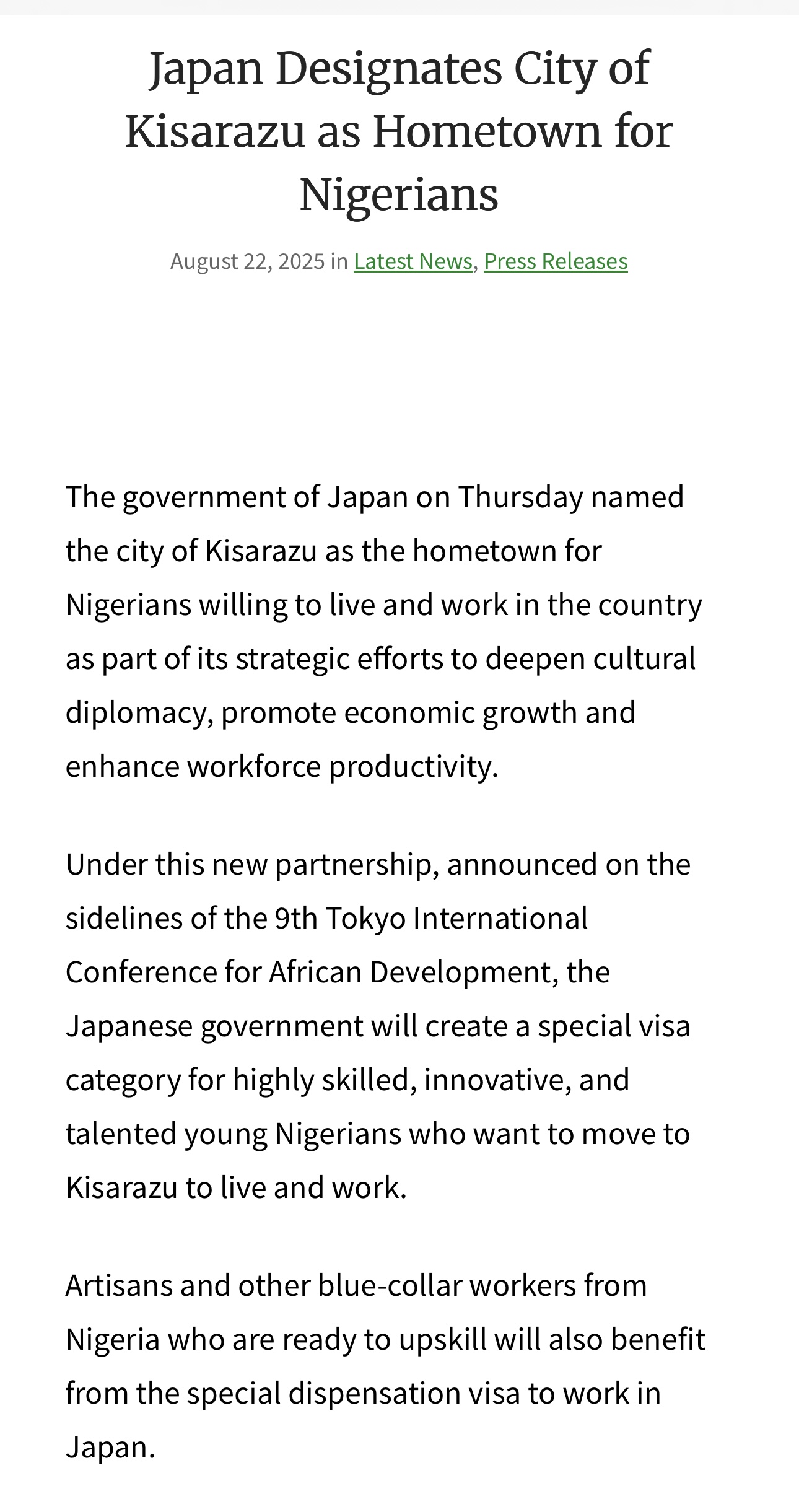 Japan Designates City of Kisarazu as Hometown for Nigerians

August 22, 2025 in Latest News, Press Releases

The government of Japan on Thursday named the city of Kisarazu as the hometown for Nigerians willing to live and work in the country as part of its strategic efforts to deepen cultural diplomacy, promote economic growth and enhance workforce productivity.

Under this new partnership, announced on the sidelines of the 9th Tokyo International Conference for African Development, the Japanese government will create a special visa category for highly skilled, innovative, and talented young Nigerians who want to move to Kisarazu to live and work.

Artisans and other blue-collar workers from Nigeria who are ready to upskill will also benefit from the special dispensation visa to work in Japan.